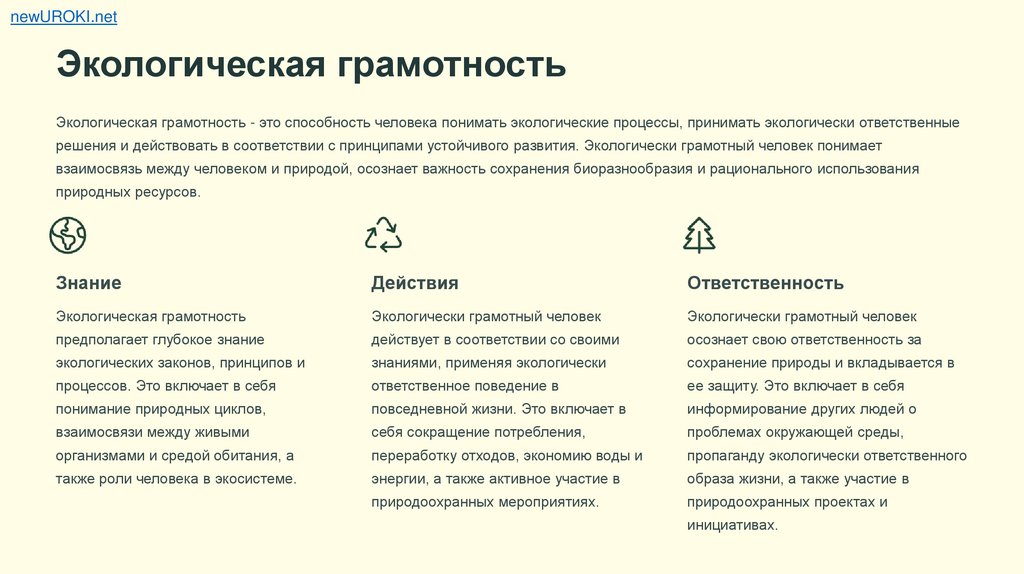 newUROKI.net

Экологическая грамотность

Экологическая грамотность - это способность человека понимать экологические процессы, принимать экологически ответственные решения и действовать в соответствии с принципами устойчивого развития. Экологически грамотный человек понимает взаимосвязь между человеком и природой, осознает важность сохранения биоразнообразия и рационального использования природных ресурсов.

Знание

Экологическая грамотность предполагает глубокое знание экологических законов, принципов и процессов. Это включает в себя понимание природных циклов, взаимосвязи между живыми организмами и средой обитания, а также роли человека в экосистеме.

Действия

Экологически грамотный человек действует в соответствии со своими знаниями, применяя экологически ответственное поведение в повседневной жизни. Это включает в себя сокращение потребления, переработку отходов, экономию воды и энергии, а также активное участие в природоохранных мероприятиях.

Ответственность

Экологически грамотный человек осознает свою ответственность за сохранение природы и вкладывается в ее защиту. Это включает в себя информирование других людей о проблемах окружающей среды, пропаганду экологически ответственного образа жизни, а также участие в природоохранных проектах и инициативах.